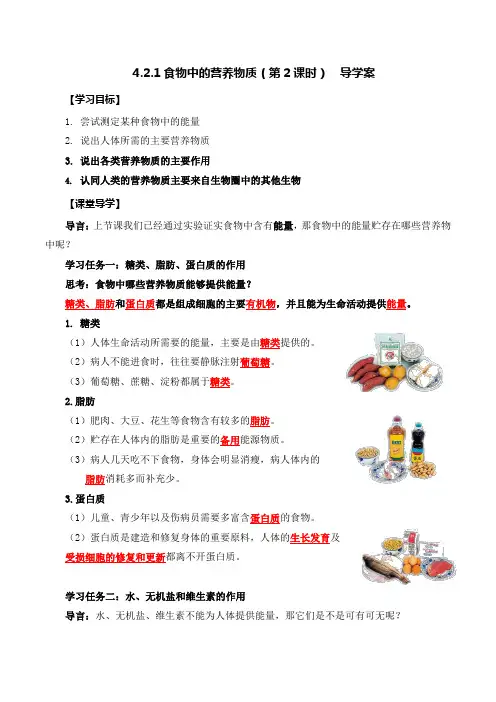 4.2.1 食物中的营养物质（第 2 课时） 导学案

【学习目标】

1. 尝试测定某种食物中的能量

2. 说出人体所需的主要营养物质

3. 说出各类营养物质的主要作用

4. 认同人类的营养物质主要来自生物圈中的其他生物

【课堂导学】

导言：上节课我们已经通过实验证实食物中含有能量，那食物中的能量贮存在哪些营养物中呢？

学习任务一：糖类、脂肪、蛋白质的作用

思考：食物中哪些营养物质能够提供能量？

糖类、脂肪和蛋白质都是组成细胞的主要有机物，并且能为生命活动提供能量。

1. 糖类

（1）人体生命活动所需要的能量，主要是由糖类提供的。

（2）病人不能进食时，往往要静脉注射葡萄糖。

（3）葡萄糖、蔗糖、淀粉都属于糖类。

2. 脂肪

（1）肥肉、大豆、花生等食物含有较多的脂肪。

（2）贮存在人体内的脂肪是重要的备用能源物质。

（3）病人几天吃不下食物，身体会明显消瘦，病人体内的脂肪消耗多而补充少。

3. 蛋白质

（1）儿童、青少年以及伤病员需要多富含蛋白质的食物。

（2）蛋白质是建造和修复身体的重要原料，人体的生长发育及受损细胞的修复和更新都离不开蛋白质。

学习任务二：水、无机盐和维生素的作用

导言：水、无机盐、维生素不能为人体提供能量，那它们是不是可有可无呢？